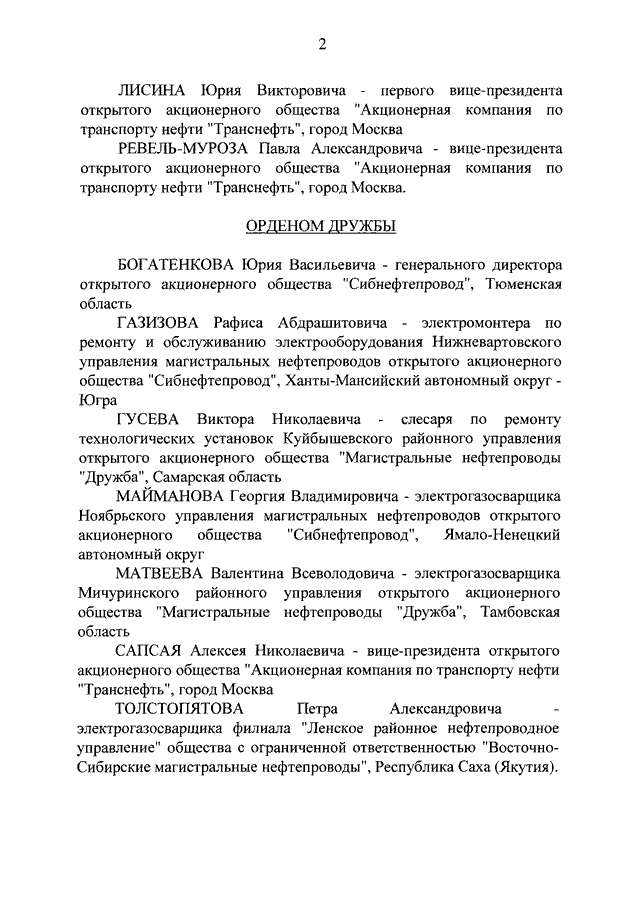 2

ЛИСИНА Юрия Викторовича - первого вице-президента открытого акционерного общества "Акционерная компания по транспорту нефти "Транснефть", город Москва

РЕВЕЛЬ-МУРОЗА Павла Александровича - вице-президента открытого акционерного общества "Акционерная компания по транспорту нефти "Транснефть", город Москва.

ОРДЕНОМ ДРУЖБЫ

БОГАТЕНКОВА Юрия Васильевича - генерального директора открытого акционерного общества "Сибнефтепровод", Тюменская область

ГАЗИЗОВА Рафиса Абдрашитовича - электромонтера по ремонту и обслуживанию электрооборудования Нижневартовского управления магистральных нефтепроводов открытого акционерного общества "Сибнефтепровод", Ханты-Мансийский автономный округ - Югра

ГУСЕВА Виктора Николаевича - слесаря по ремонту технологических установок Куйбышевского районного управления открытого акционерного общества "Магистральные нефтепроводы "Дружба", Самарская область

МАЙМАНОВА Георгия Владимировича - электрогазосварщика Ноябрьского управления магистральных нефтепроводов открытого акционерного общества "Сибнефтепровод", Ямало-Ненецкий автономный округ

МАТВЕЕВА Валентина Всеволодовича - электрогазосварщика Мичуринского районного управления открытого акционерного общества "Магистральные нефтепроводы "Дружба", Тамбовская область

САПСАЯ Алексея Николаевича - вице-президента открытого акционерного общества "Акционерная компания по транспорту нефти "Транснефть", город Москва

ТОЛСТОПЯТОВА Петра Александровича - электрогазосварщика филиала "Ленское районное нефтепроводное управление" общества с ограниченной ответственностью "Восточно-Сибирские магистральные нефтепроводы", Республика Саха (Якутия).